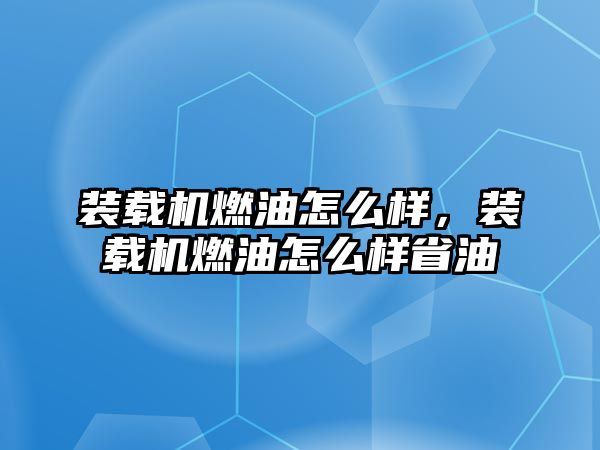 装载机燃油怎么样，装载机燃油怎么样省油